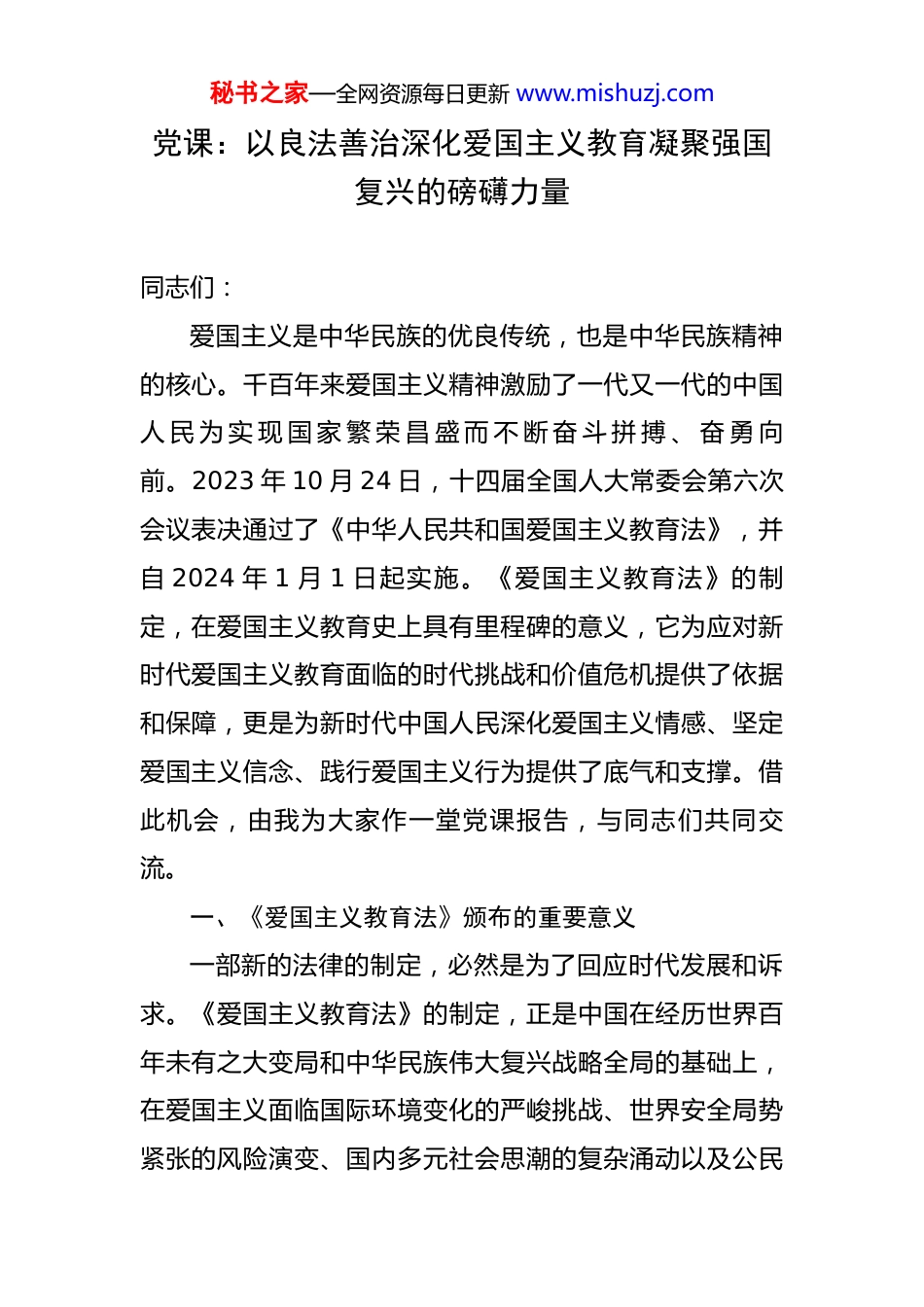 秘书之家—全网资源每日更新 www.mishuzj.com

党课：以良法善治深化爱国主义教育凝聚强国复兴的磅礴力量

同志们：

爱国主义是中华民族的优良传统，也是中华民族精神的核心。千百年来爱国主义精神激励了一代又一代的中国人民为实现国家繁荣昌盛而不断奋斗拼搏、奋勇向前。2023 年 10 月 24 日，十四届全国人大常委会第六次会议表决通过了《中华人民共和国爱国主义教育法》，并自 2024 年 1 月 1 日起实施。《爱国主义教育法》的制定，在爱国主义教育史上具有里程碑的意义，它为应对新时代爱国主义教育面临的时代挑战和价值危机提供了依据和保障，更是为新时代中国人民深化爱国主义情感、坚定爱国主义信念、践行爱国主义行为提供了底气和支撑。借此机会，由我为大家作一堂党课报告，与同志们共同交流。

一、《爱国主义教育法》颁布的重要意义

一部新的法律的制定，必然是为了回应时代发展和诉求。《爱国主义教育法》的制定，正是中国在经历世界百年未有之大变局和中华民族伟大复兴战略全局的基础上，在爱国主义面临国际环境变化的严峻挑战、世界安全局势紧张的风险演变、国内多元社会思潮的复杂涌动以及公民